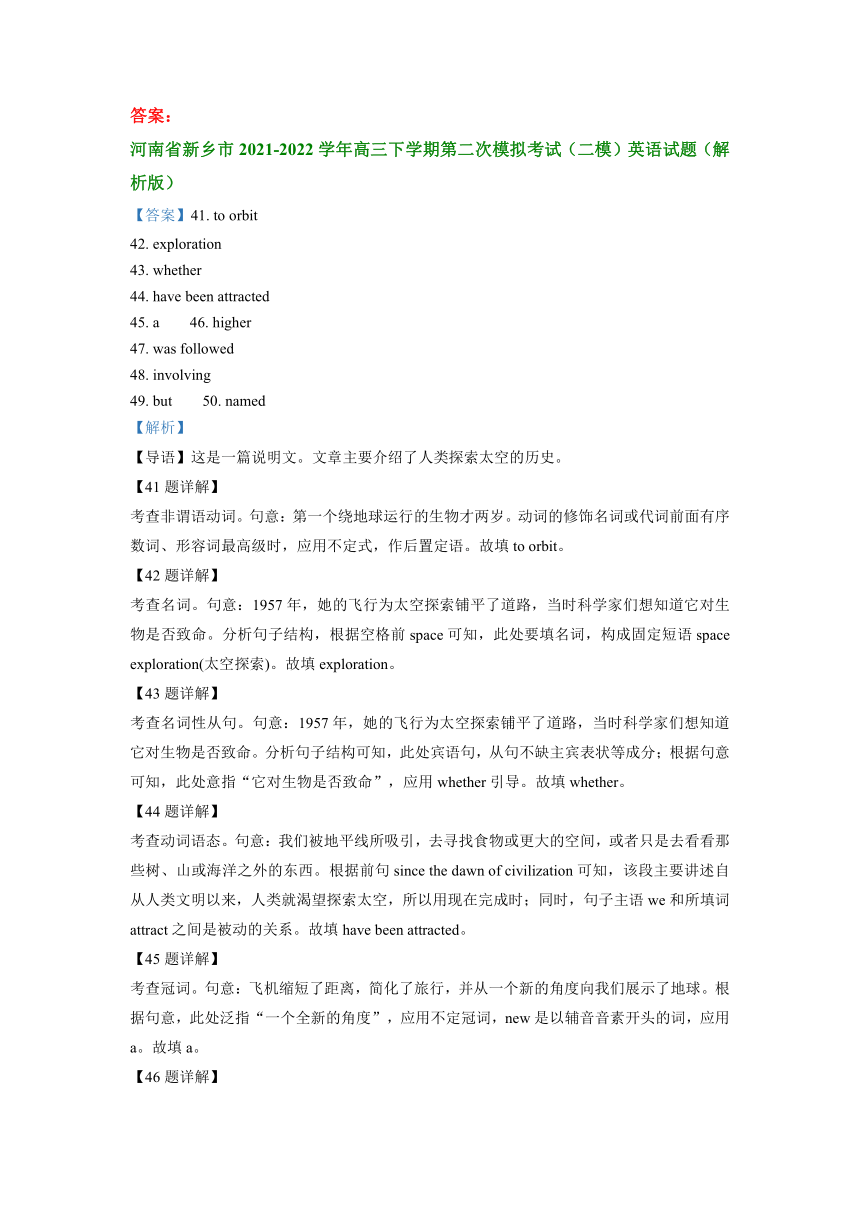 答案：

河南省新乡市 2021-2022 学年高三下学期第二次模拟考试（二模）英语试题（解析版）

【答案】41. to orbit
42. exploration
43. whether
44. have been attracted
45. a　　46. higher
47. was followed
48. involving
49. but　　50. named

【解析】

【导语】这是一篇说明文。文章主要介绍了人类探索太空的历史。

【41 题详解】

考查非谓语动词。句意：第一个绕地球运行的生物才两岁。动词的修饰名词或代词前面有序数词、形容词最高级时，应用不定式，作后置定语。故填 to orbit。

【42 题详解】

考查名词。句意：1957 年，她的飞行为太空探索铺平了道路，当时科学家们想知道它对生物是否致命。分析句子结构，根据空格前 space 可知，此处要填名词，构成固定短语 space exploration(太空探索)。故填 exploration。

【43 题详解】

考查名词性从句。句意：1957 年，她的飞行为太空探索铺平了道路，当时科学家们想知道它对生物是否致命。分析句子结构可知，此处宾语句，从句不缺主宾表状等成分；根据句意可知，此处意指“它对生物是否致命”，应用 whether 引导。故填 whether。

【44 题详解】

考查动词语态。句意：我们被地平线所吸引，去寻找食物或更大的空间，或者只是去看看那些树、山或海洋之外的东西。根据前句 since the dawn of civilization 可知，该段主要讲述自从人类文明以来，人类就渴望探索太空，所以用现在完成时；同时，句子主语 we 和所填词 attract 之间是被动的关系。故填 have been attracted。

【45 题详解】

考查冠词。句意：飞机缩短了距离，简化了旅行，并从一个新的角度向我们展示了地球。根据句意，此处泛指“一个全新的角度”，应用不定冠词，new 是以辅音音素开头的词，应用 a。故填 a。

【46 题详解】